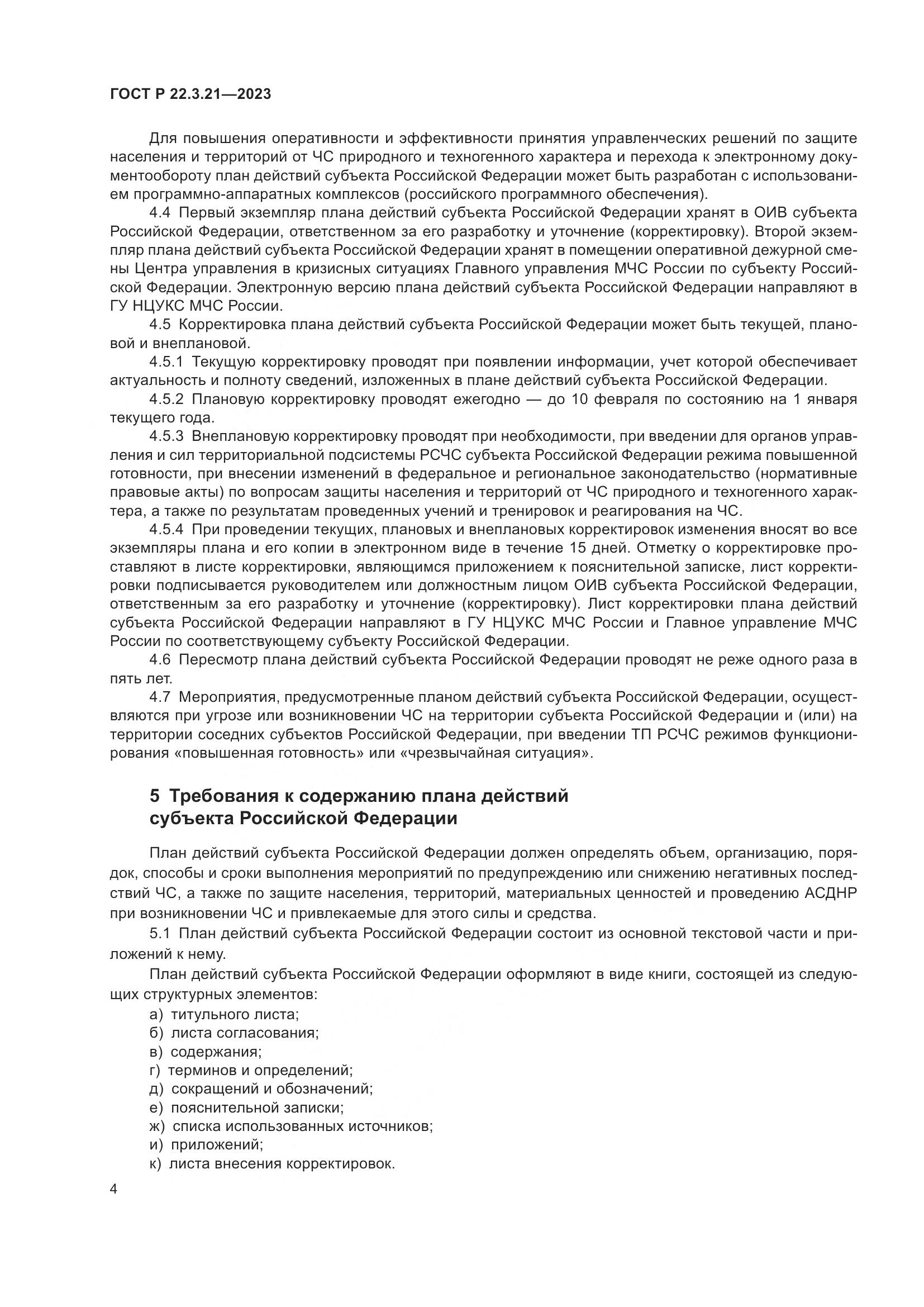 ГОСТ Р 22.3.21—2023

Для повышения оперативности и эффективности принятия управленческих решений по защите населения и территорий от ЧС природного и техногенного характера и перехода к электронному документообороту план действий субъекта Российской Федерации может быть разработан с использованием программно-аппаратных комплексов (российского программного обеспечения).

4.4 Первый экземпляр плана действий субъекта Российской Федерации хранят в ОИВ субъекта Российской Федерации, ответственном за его разработку и уточнение (корректировку). Второй экземпляр плана действий субъекта Российской Федерации хранят в помещении оперативной дежурной смены Центра управления в кризисных ситуациях Главного управления МЧС России по субъекту Российской Федерации. Электронную версию плана действий субъекта Российской Федерации направляют в ГУ НЦУКС МЧС России.

4.5 Корректировка плана действий субъекта Российской Федерации может быть текущей, плановой и внеплановой.

4.5.1 Текущую корректировку проводят при появлении информации, учет которой обеспечивает актуальность и полноту сведений, изложенных в плане действий субъекта Российской Федерации.

4.5.2 Плановую корректировку проводят ежегодно — до 10 февраля по состоянию на 1 января текущего года.

4.5.3 Внеплановую корректировку проводят при необходимости, при введении для органов управления и сил территориальной подсистемы РСЧС субъекта Российской Федерации режима повышенной готовности, при внесении изменений в федеральное и региональное законодательство (нормативные правовые акты) по вопросам защиты населения и территорий от ЧС природного и техногенного характера, а также по результатам проведенных учений и тренировок и реагирования на ЧС.

4.5.4 При проведении текущих, плановых и внеплановых корректировок изменения вносят во все экземпляры плана и его копии в электронном виде в течение 15 дней. Отметку о корректировке проставляют в листе корректировки, являющимся приложением к пояснительной записке, лист корректировки подписывается руководителем или должностным лицом ОИВ субъекта Российской Федерации, ответственным за его разработку и уточнение (корректировку). Лист корректировки плана действий субъекта Российской Федерации направляют в ГУ НЦУКС МЧС России и Главное управление МЧС России по соответствующему субъекту Российской Федерации.

4.6 Пересмотр плана действий субъекта Российской Федерации проводят не реже одного раза в пять лет.

4.7 Мероприятия, предусмотренные планом действий субъекта Российской Федерации, осуществляются при угрозе или возникновении ЧС на территории субъекта Российской Федерации и (или) на территории соседних субъектов Российской Федерации, при введении ТП РСЧС режимов функционирования «повышенная готовность» или «чрезвычайная ситуация».

5 Требования к содержанию плана действий субъекта Российской Федерации

План действий субъекта Российской Федерации должен определять объем, организацию, порядок, способы и сроки выполнения мероприятий по предупреждению или снижению негативных последствий ЧС, а также по защите населения, территорий, материальных ценностей и проведению АСДНР при возникновении ЧС и привлекаемые для этого силы и средства.

5.1 План действий субъекта Российской Федерации состоит из основной текстовой части и приложений к нему.

План действий субъекта Российской Федерации оформляют в виде книги, состоящей из следующих структурных элементов:

а) титульного листа;
б) листа согласования;
в) содержания;
г) терминов и определений;
д) сокращений и обозначений;
е) пояснительной записки;
ж) списка использованных источников;
и) приложений;
к) листа внесения корректировок.

4